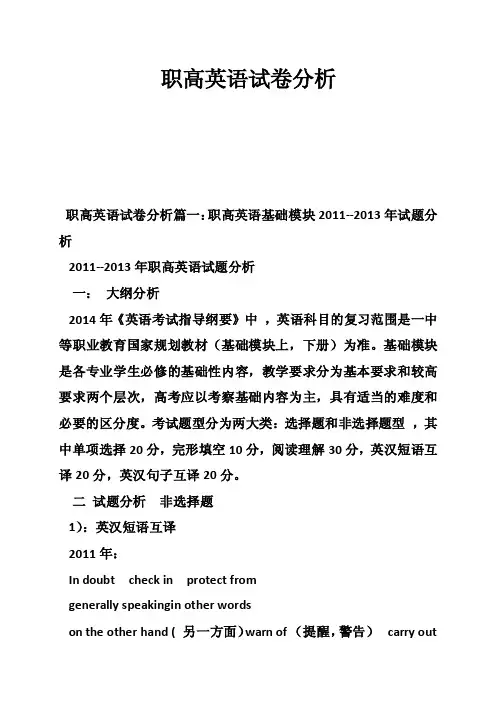 职高英语试卷分析

职高英语试卷分析篇一：职高英语基础模块 2011--2013 年试题分析

2011--2013 年职高英语试题分析

一： 大纲分析

2014 年《英语考试指导纲要》中 ，英语科目的复习范围是一中等职业教育国家规划教材（基础模块上，下册）为准。基础模块是各专业学生必修的基础性内容，教学要求分为基本要求和较高要求两个层次，高考应以考察基础内容为主，具有适当的难度和必要的区分度。考试题型分为两大类：选择题和非选择题型 ，其中单项选择 20 分，完形填空 10 分，阅读理解 30 分，英汉短语互译 20 分，英汉句子互译 20 分。

二 试题分析 非选择题

1)：英汉短语互译

2011 年：

In doubt check in protect from

generally speakingin other words

on the other hand ( 另一方面）warn of （提醒，警告） carry out